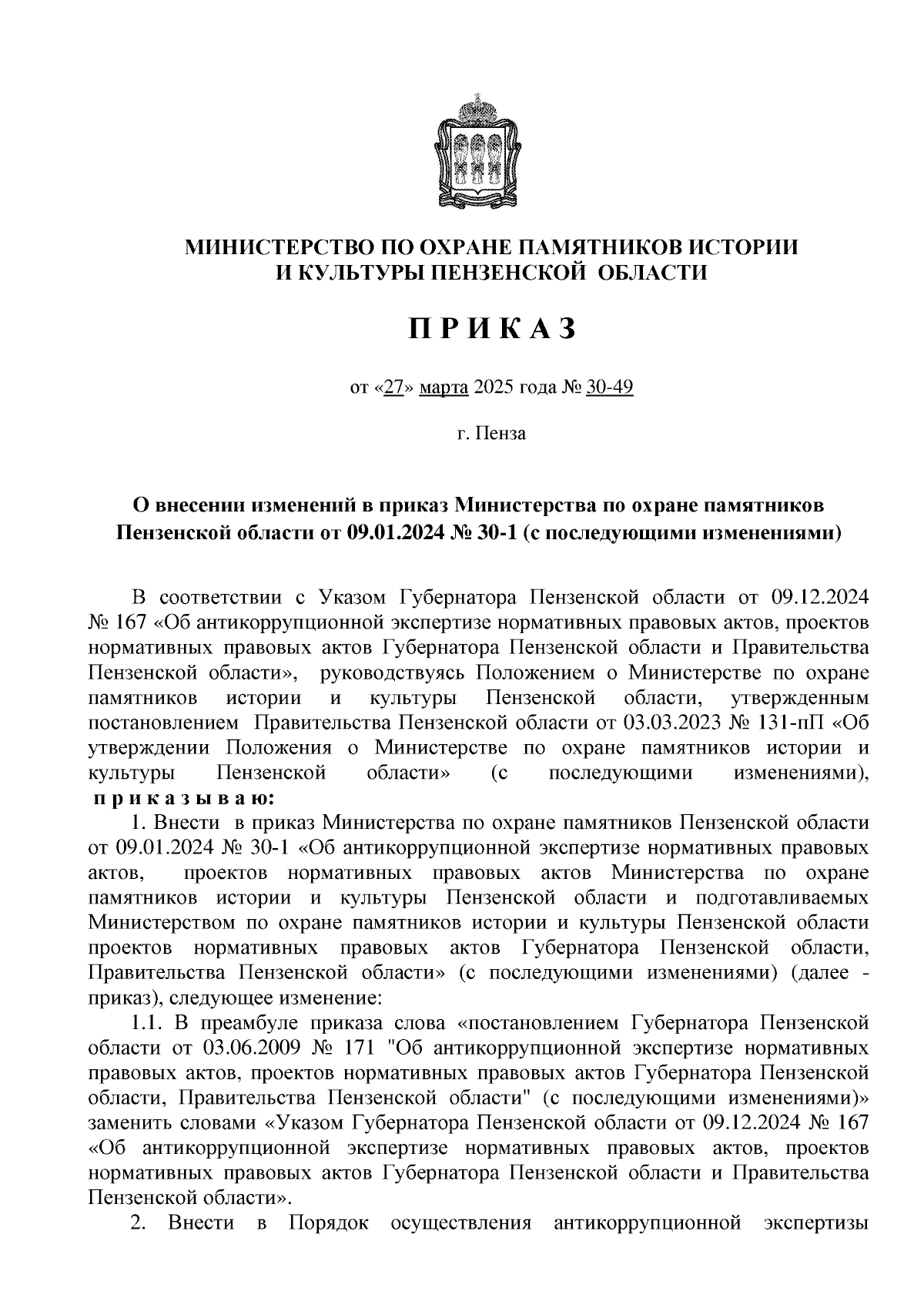 МИНИСТЕРСТВО ПО ОХРАНЕ ПАМЯТНИКОВ ИСТОРИИ И КУЛЬТУРЫ ПЕНЗЕНСКОЙ ОБЛАСТИ

П Р И К А З

от «27» марта 2025 года № 30-49

г. Пенза

О внесении изменений в приказ Министерства по охране памятников Пензенской области от 09.01.2024 № 30-1 (с последующими изменениями)

В соответствии с Указом Губернатора Пензенской области от 09.12.2024 № 167 «Об антикоррупционной экспертизе нормативных правовых актов, проектов нормативных правовых актов Губернатора Пензенской области и Правительства Пензенской области», руководствуясь Положением о Министерстве по охране памятников истории и культуры Пензенской области, утвержденным постановлением Правительства Пензенской области от 03.03.2023 № 131-пП «Об утверждении Положения о Министерстве по охране памятников истории и культуры Пензенской области» (с последующими изменениями), п р и к а з ы в а ю:

1. Внести в приказ Министерства по охране памятников Пензенской области от 09.01.2024 № 30-1 «Об антикоррупционной экспертизе нормативных правовых актов, проектов нормативных правовых актов Министерства по охране памятников истории и культуры Пензенской области и подготавливаемых Министерством по охране памятников истории и культуры Пензенской области проектов нормативных правовых актов Губернатора Пензенской области, Правительства Пензенской области» (с последующими изменениями) (далее - приказ), следующее изменение:

1.1. В преамбуле приказа слова «постановлением Губернатора Пензенской области от 03.06.2009 № 171 "Об антикоррупционной экспертизе нормативных правовых актов, проектов нормативных правовых актов Губернатора Пензенской области, Правительства Пензенской области" (с последующими изменениями)» заменить словами «Указом Губернатора Пензенской области от 09.12.2024 № 167 «Об антикоррупционной экспертизе нормативных правовых актов, проектов нормативных правовых актов Губернатора Пензенской области и Правительства Пензенской области».

2. Внести в Порядок осуществления антикоррупционной экспертизы